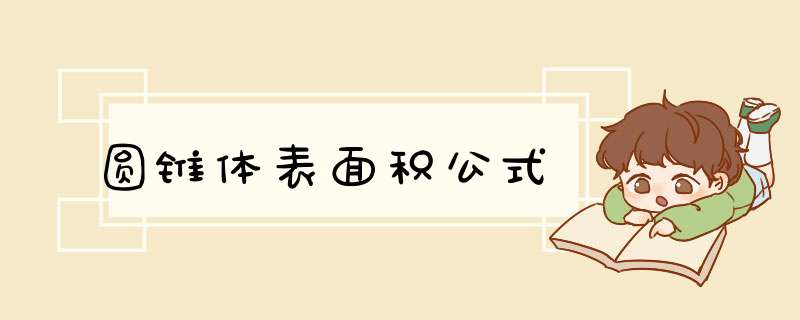 圆锥体表面积公式